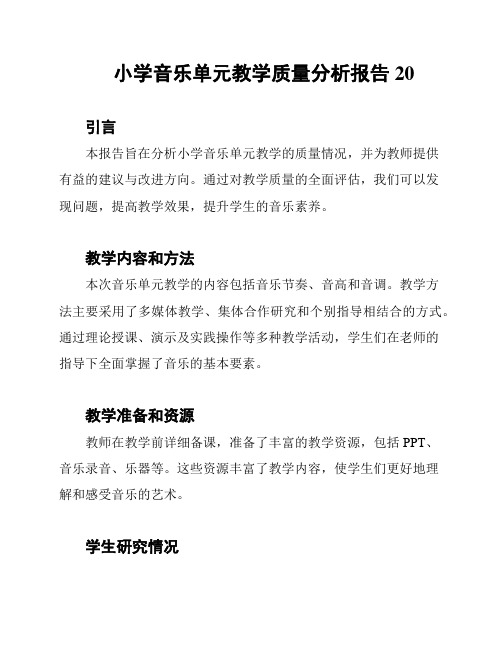 小学音乐单元教学质量分析报告 20

引言

本报告旨在分析小学音乐单元教学的质量情况，并为教师提供有益的建议与改进方向。通过对教学质量的全面评估，我们可以发现问题，提高教学效果，提升学生的音乐素养。

教学内容和方法

本次音乐单元教学的内容包括音乐节奏、音高和音调。教学方法主要采用了多媒体教学、集体合作研究和个别指导相结合的方式。通过理论授课、演示及实践操作等多种教学活动，学生们在老师的指导下全面掌握了音乐的基本要素。

教学准备和资源

教师在教学前详细备课，准备了丰富的教学资源，包括 PPT、音乐录音、乐器等。这些资源丰富了教学内容，使学生们更好地理解和感受音乐的艺术。

学生研究情况